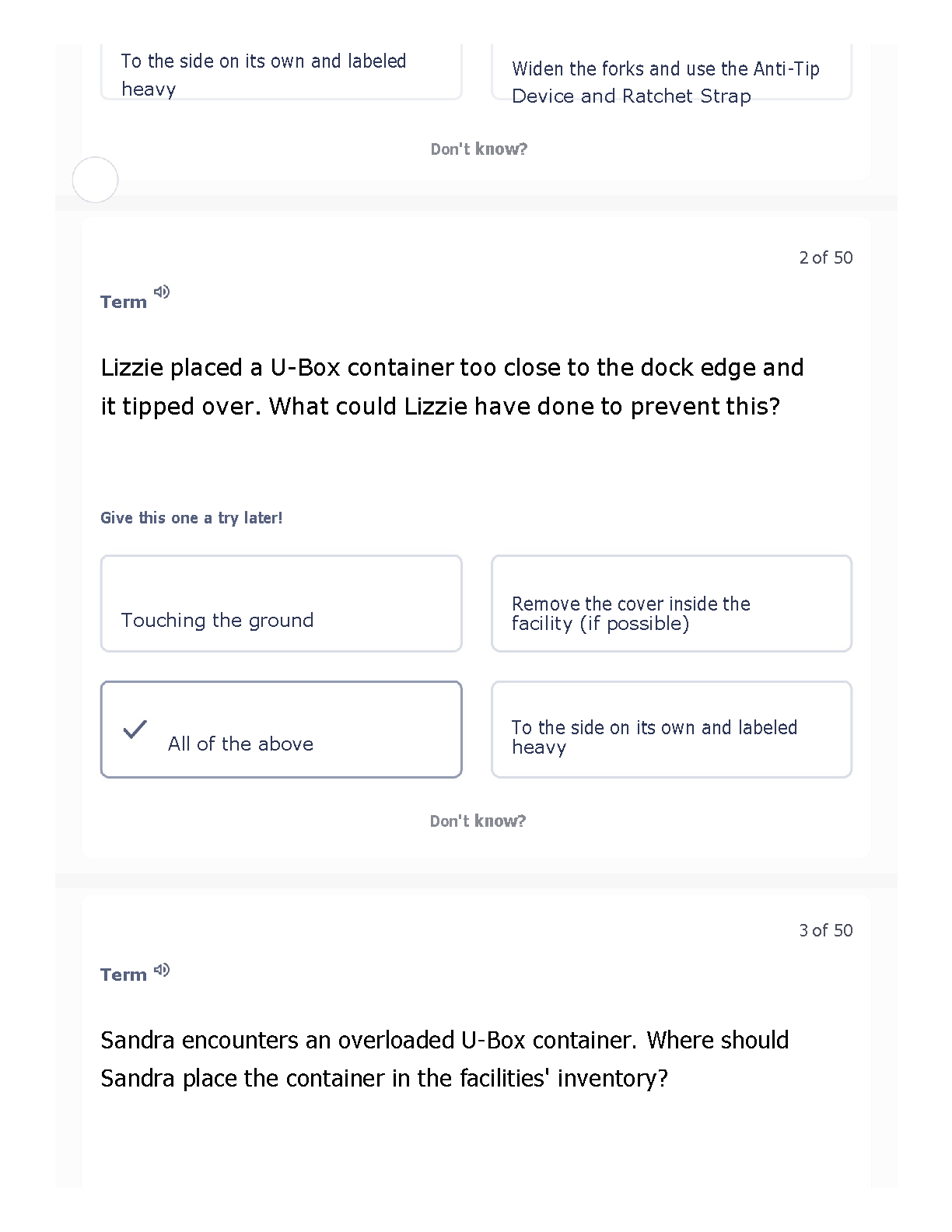 To the side on its own and labeled heavy

Widen the forks and use the Anti-Tip Device and Ratchet Strap

Don't know?

2 of 50

Term

Lizzie placed a U-Box container too close to the dock edge and it tipped over. What could Lizzie have done to prevent this?

Give this one a try later!

Touching the ground

Remove the cover inside the facility (if possible)

All of the above

To the side on its own and labeled heavy

Don't know?

3 of 50

Term

Sandra encounters an overloaded U-Box container. Where should Sandra place the container in the facilities' inventory?